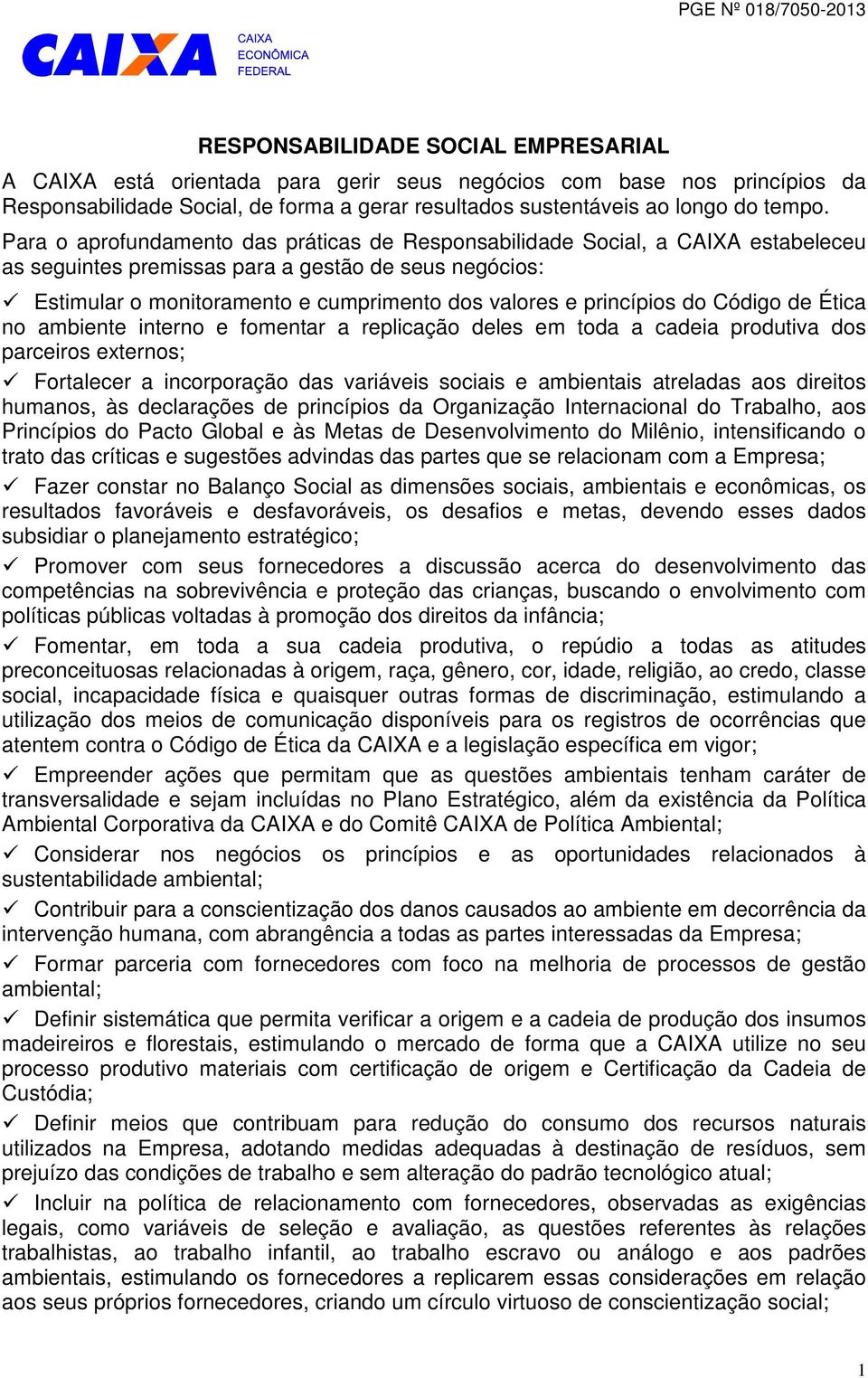 PGE Nº 018/7050-2013

CAIXA

CAIXA
ECONÔMICA
FEDERAL

RESPONSABILIDADE SOCIAL EMPRESARIAL

A CAIXA está orientada para gerir seus negócios com base nos princípios da Responsabilidade Social, de forma a gerar resultados sustentáveis ao longo do tempo.

Para o aprofundamento das práticas de Responsabilidade Social, a CAIXA estabeleceu as seguintes premissas para a gestão de seus negócios:

✓ Estimular o monitoramento e cumprimento dos valores e princípios do Código de Ética no ambiente interno e fomentar a replicação deles em toda a cadeia produtiva dos parceiros externos;

✓ Fortalecer a incorporação das variáveis sociais e ambientais atreladas aos direitos humanos, às declarações de princípios da Organização Internacional do Trabalho, aos Princípios do Pacto Global e às Metas de Desenvolvimento do Milênio, intensificando o trato das críticas e sugestões advindas das partes que se relacionam com a Empresa;

✓ Fazer constar no Balanço Social as dimensões sociais, ambientais e econômicas, os resultados favoráveis e desfavoráveis, os desafios e metas, devendo esses dados subsidiar o planejamento estratégico;

✓ Promover com seus fornecedores a discussão acerca do desenvolvimento das competências na sobrevivência e proteção das crianças, buscando o envolvimento com políticas públicas voltadas à promoção dos direitos da infância;

✓ Fomentar, em toda a sua cadeia produtiva, o repúdio a todas as atitudes preconceituosas relacionadas à origem, raça, gênero, cor, idade, religião, ao credo, classe social, incapacidade física e quaisquer outras formas de discriminação, estimulando a utilização dos meios de comunicação disponíveis para os registros de ocorrências que atentem contra o Código de Ética da CAIXA e a legislação específica em vigor;

✓ Empreender ações que permitam que as questões ambientais tenham caráter de transversalidade e sejam incluídas no Plano Estratégico, além da existência da Política Ambiental Corporativa da CAIXA e do Comitê CAIXA de Política Ambiental;

✓ Considerar nos negócios os princípios e as oportunidades relacionados à sustentabilidade ambiental;

✓ Contribuir para a conscientização dos danos causados ao ambiente em decorrência da intervenção humana, com abrangência a todas as partes interessadas da Empresa;

✓ Formar parceria com fornecedores com foco na melhoria de processos de gestão ambiental;

✓ Definir sistemática que permita verificar a origem e a cadeia de produção dos insumos madeireiros e florestais, estimulando o mercado de forma que a CAIXA utilize no seu processo produtivo materiais com certificação de origem e Certificação da Cadeia de Custódia;

✓ Definir meios que contribuam para redução do consumo dos recursos naturais utilizados na Empresa, adotando medidas adequadas à destinação de resíduos, sem prejuízo das condições de trabalho e sem alteração do padrão tecnológico atual;

✓ Incluir na política de relacionamento com fornecedores, observadas as exigências legais, como variáveis de seleção e avaliação, as questões referentes às relações trabalhistas, ao trabalho infantil, ao trabalho escravo ou análogo e aos padrões ambientais, estimulando os fornecedores a replicarem essas considerações em relação aos seus próprios fornecedores, criando um círculo virtuoso de conscientização social;

1